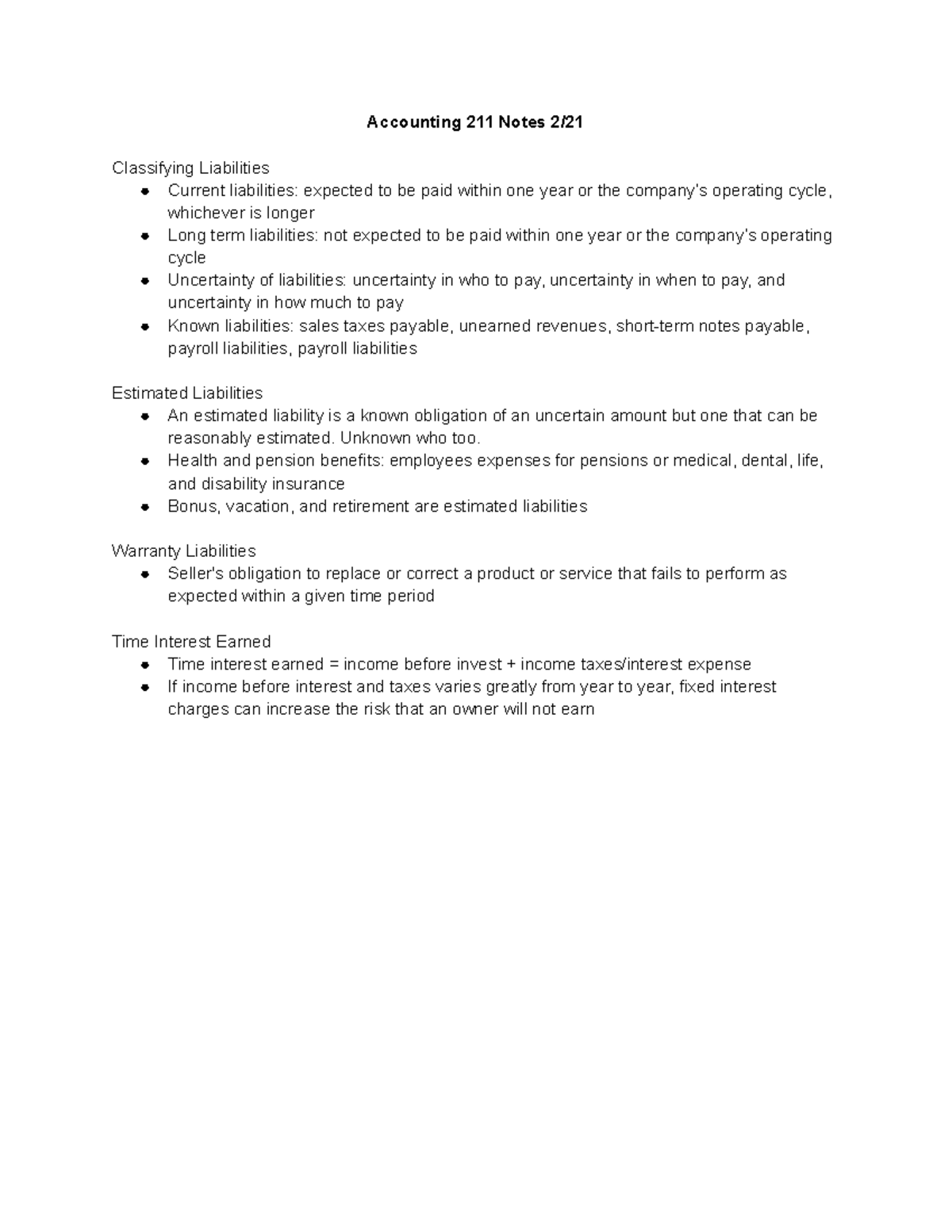 Accounting 211 Notes 2/21

Classifying Liabilities
• Current liabilities: expected to be paid within one year or the company's operating cycle, whichever is longer
• Long term liabilities: not expected to be paid within one year or the company's operating cycle
• Uncertainty of liabilities: uncertainty in who to pay, uncertainty in when to pay, and uncertainty in how much to pay
• Known liabilities: sales taxes payable, unearned revenues, short-term notes payable, payroll liabilities, payroll liabilities

Estimated Liabilities
• An estimated liability is a known obligation of an uncertain amount but one that can be reasonably estimated. Unknown who too.
• Health and pension benefits: employees expenses for pensions or medical, dental, life, and disability insurance
• Bonus, vacation, and retirement are estimated liabilities

Warranty Liabilities
• Seller's obligation to replace or correct a product or service that fails to perform as expected within a given time period

Time Interest Earned
• Time interest earned = income before invest + income taxes/interest expense
• If income before interest and taxes varies greatly from year to year, fixed interest charges can increase the risk that an owner will not earn